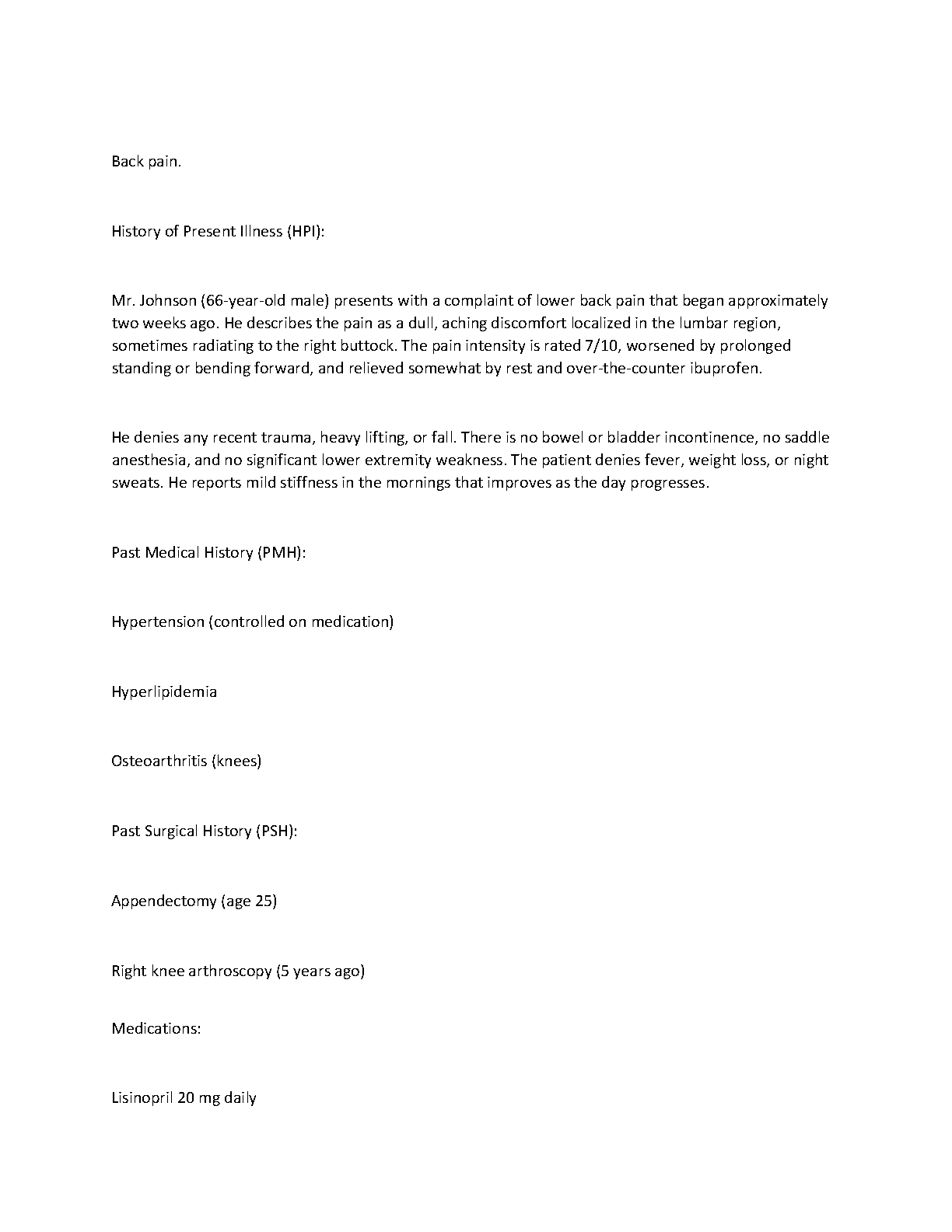 Back pain.

History of Present Illness (HPI):

Mr. Johnson (66-year-old male) presents with a complaint of lower back pain that began approximately two weeks ago. He describes the pain as a dull, aching discomfort localized in the lumbar region, sometimes radiating to the right buttock. The pain intensity is rated 7/10, worsened by prolonged standing or bending forward, and relieved somewhat by rest and over-the-counter ibuprofen.

He denies any recent trauma, heavy lifting, or fall. There is no bowel or bladder incontinence, no saddle anesthesia, and no significant lower extremity weakness. The patient denies fever, weight loss, or night sweats. He reports mild stiffness in the mornings that improves as the day progresses.

Past Medical History (PMH):

Hypertension (controlled on medication)

Hyperlipidemia

Osteoarthritis (knees)

Past Surgical History (PSH):

Appendectomy (age 25)

Right knee arthroscopy (5 years ago)

Medications:

Lisinopril 20 mg daily